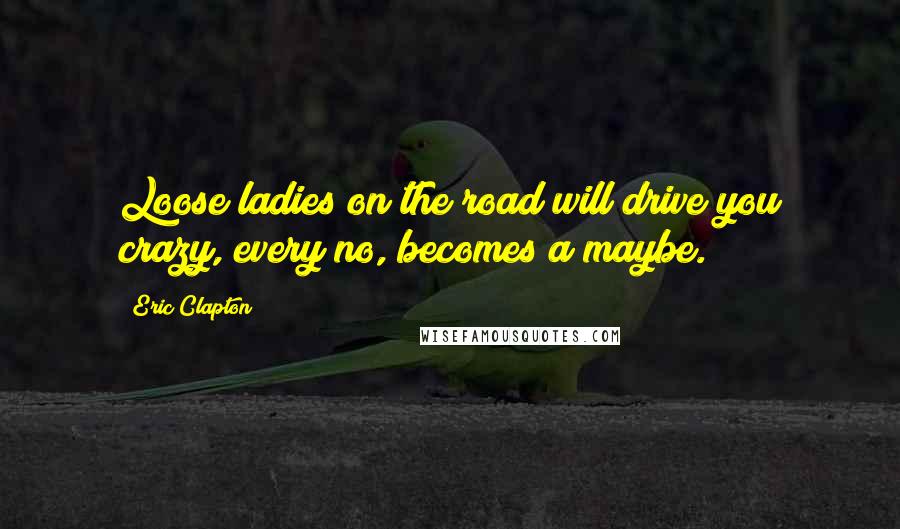 Loose ladies on the road will drive you crazy, every no, becomes a maybe.

Eric Clapton

WISEFAMOUSQUOTES.COM